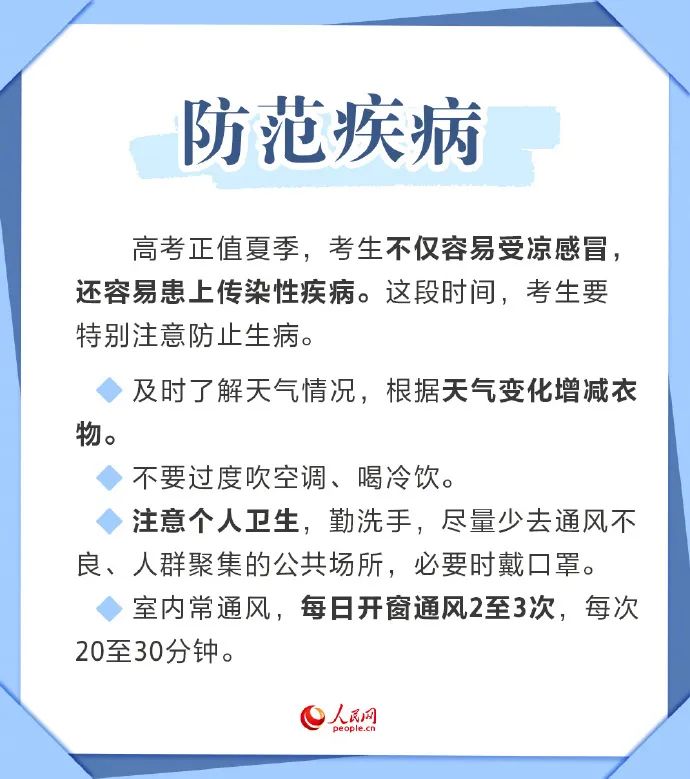 防范疾病

高考正值夏季，考生不仅容易受凉感冒，还容易患上传染性疾病。这段时间，考生要特别注意防止生病。

◆ 及时了解天气情况，根据天气变化增减衣物。

◆ 不要过度吹空调、喝冷饮。

◆ 注意个人卫生，勤洗手，尽量少去通风不良、人群聚集的公共场所，必要时戴口罩。

◆ 室内常通风，每日开窗通风2至3次，每次20至30分钟。

人民网
people.cn